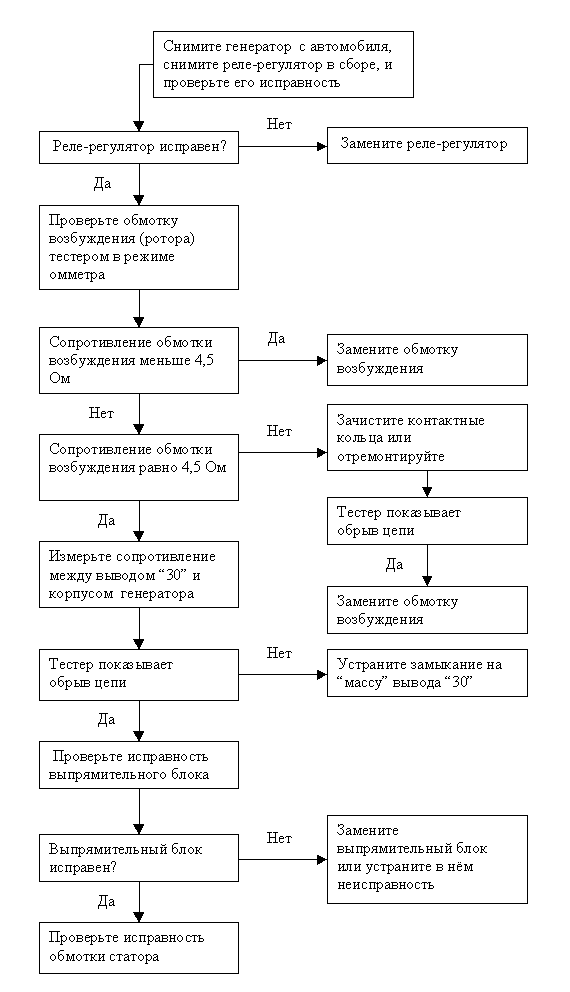 Снимите генератор с автомобиля, снимите реле-регулятор в сборе, и проверьте его исправность

Реле-регулятор исправен?

Нет

Замените реле-регулятор

Да

Проверьте обмотку возбуждения (ротора) тестером в режиме омметра

Сопротивление обмотки возбуждения меньше 4,5 Ом

Да

Замените обмотку возбуждения

Нет

Сопротивление обмотки возбуждения равно 4,5 Ом

Нет

Зачистите контактные кольца или отремонтируйте

Тестер показывает обрыв цепи

Да

Замените обмотку возбуждения

Да

Измерьте сопротивление между выводом “30” и корпусом генератора

Тестер показывает обрыв цепи

Нет

Устраните замыкание на “массу” вывода “30”

Да

Проверьте исправность выпрямительного блока

Выпрямительный блок исправен?

Нет

Замените выпрямительный блок или устраните в нём неисправность

Да

Проверьте исправность обмотки статора